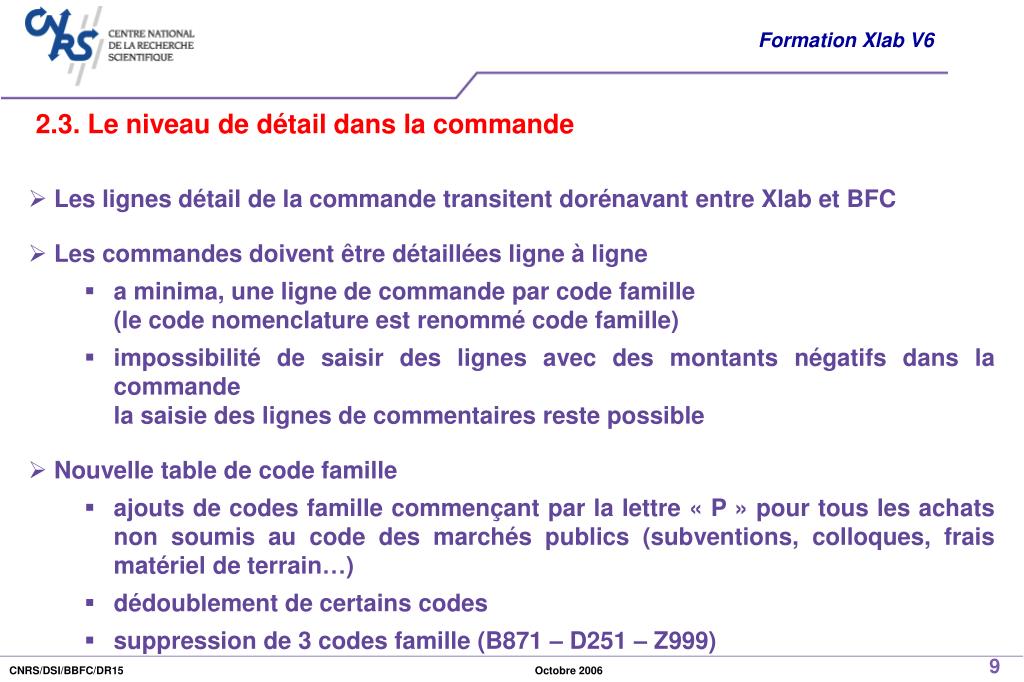 CNRS CENTRE NATIONAL DE LA RECHERCHE SCIENTIFIQUE

Formation Xlab V6

2.3. Le niveau de détail dans la commande

➢ Les lignes détail de la commande transitent dorénavant entre Xlab et BFC

➢ Les commandes doivent être détaillées ligne à ligne

▪ a minima, une ligne de commande par code famille
(le code nomenclature est renommé code famille)

▪ impossibilité de saisir des lignes avec des montants négatifs dans la commande
la saisie des lignes de commentaires reste possible

➢ Nouvelle table de code famille

▪ ajouts de codes famille commençant par la lettre « P » pour tous les achats non soumis au code des marchés publics (subventions, colloques, frais matériel de terrain…)

▪ dédoublement de certains codes

▪ suppression de 3 codes famille (B871 – D251 – Z999)

CNRS/DSI/BBFC/DR15

Octobre 2006

9